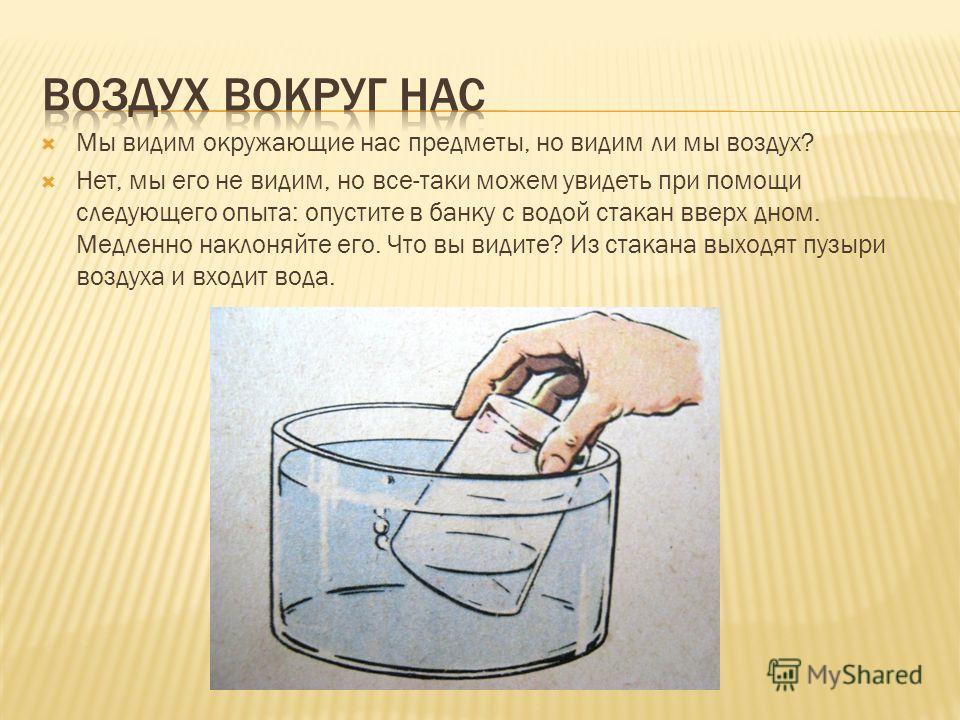 ВОЗДУХ ВОКРУГ НАС

Мы видим окружающие нас предметы, но видим ли мы воздух?

Нет, мы его не видим, но все-таки можем увидеть при помощи следующего опыта: опустите в банку с водой стакан вверх дном. Медленно наклоняйте его. Что вы видите? Из стакана выходят пузыри воздуха и входит вода.

MyShared